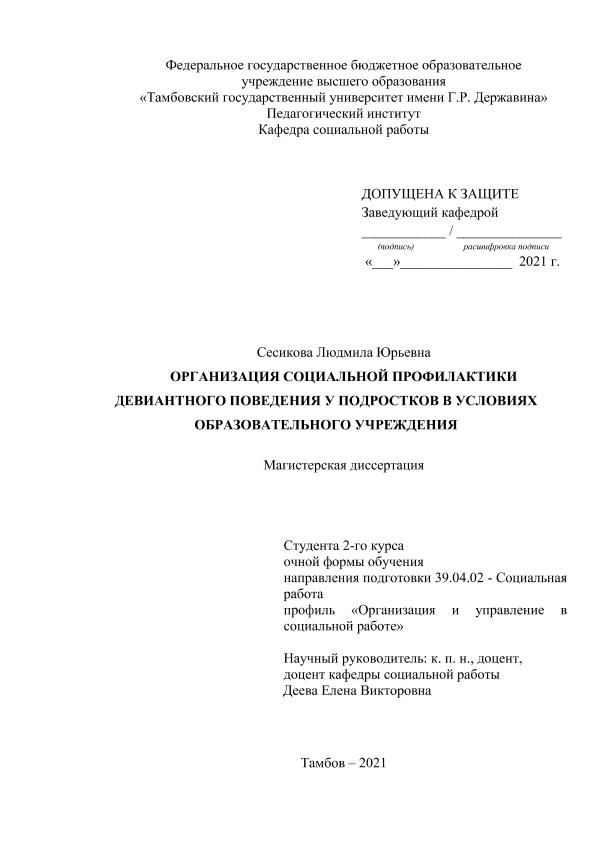 Федеральное государственное бюджетное образовательное учреждение высшего образования
«Тамбовский государственный университет имени Г.Р. Державина»
Педагогический институт
Кафедра социальной работы

ДОПУЩЕНА К ЗАЩИТЕ
Заведующий кафедрой
____________ / ______________
(подпись) расшифровка подписи
«___»_______________ 2021 г.

Сесикова Людмила Юрьевна
ОРГАНИЗАЦИЯ СОЦИАЛЬНОЙ ПРОФИЛАКТИКИ ДЕВИАНТНОГО ПОВЕДЕНИЯ У ПОДРОСТКОВ В УСЛОВИЯХ ОБРАЗОВАТЕЛЬНОГО УЧРЕЖДЕНИЯ

Магистерская диссертация

Студента 2-го курса
очной формы обучения
направления подготовки 39.04.02 - Социальная работа
профиль «Организация и управление в социальной работе»

Научный руководитель: к. п. н., доцент,
доцент кафедры социальной работы
Деева Елена Викторовна

Тамбов – 2021